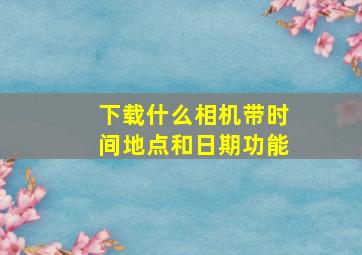 下载什么相机带时间地点和日期功能